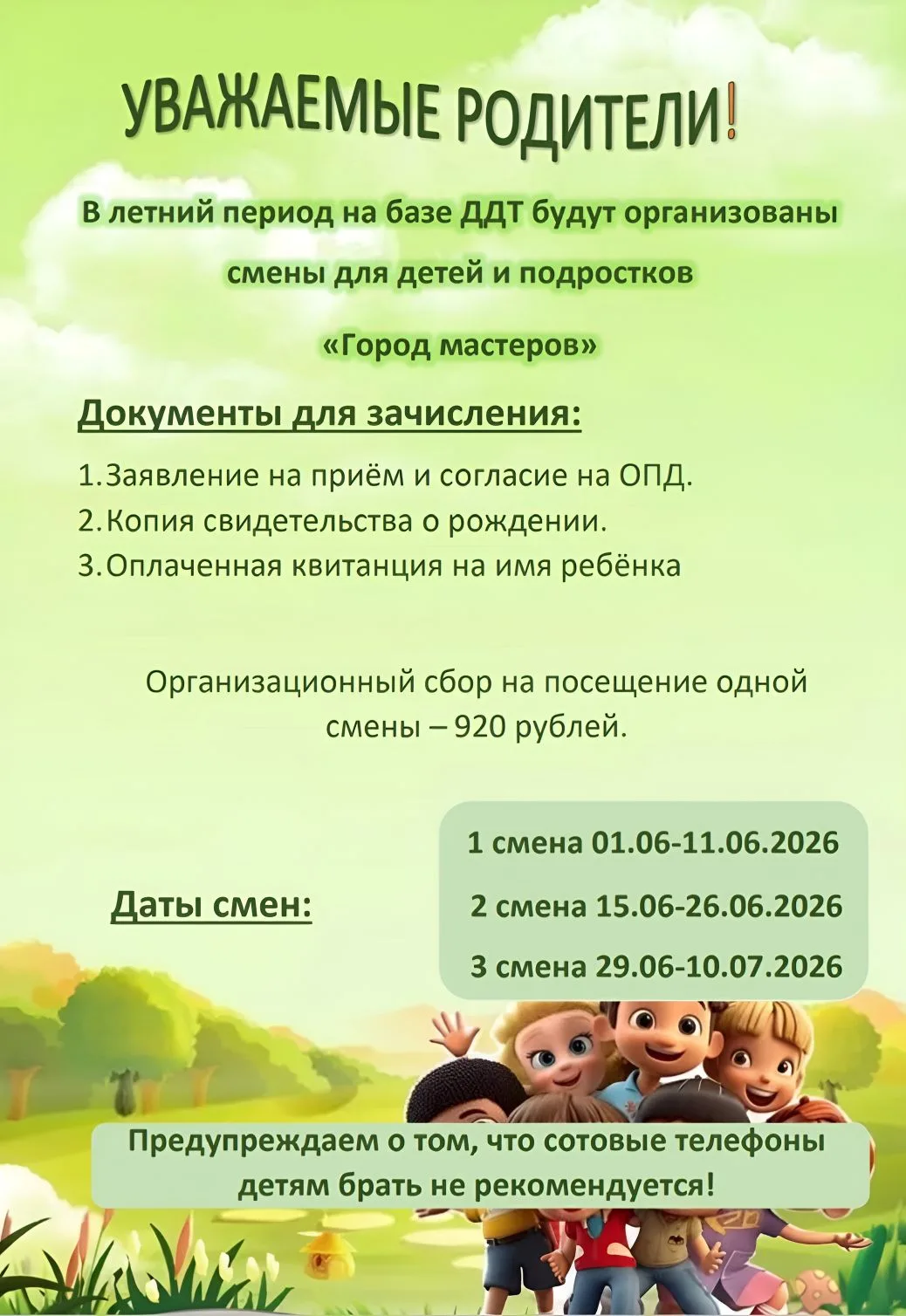 УВАЖАЕМЫЕ РОДИТЕЛИ!

В летний период на базе ДДТ будут организованы смены для детей и подростков

«Город мастеров»

Документы для зачисления:

1. Заявление на приём и согласие на ОПД.
2. Копия свидетельства о рождении.
3. Оплаченная квитанция на имя ребёнка

Организационный сбор на посещение одной смены – 920 рублей.

Даты смен:

1 смена 01.06-11.06.2026
2 смена 15.06-26.06.2026
3 смена 29.06-10.07.2026

Предупреждаем о том, что сотовые телефоны детям брать не рекомендуется!